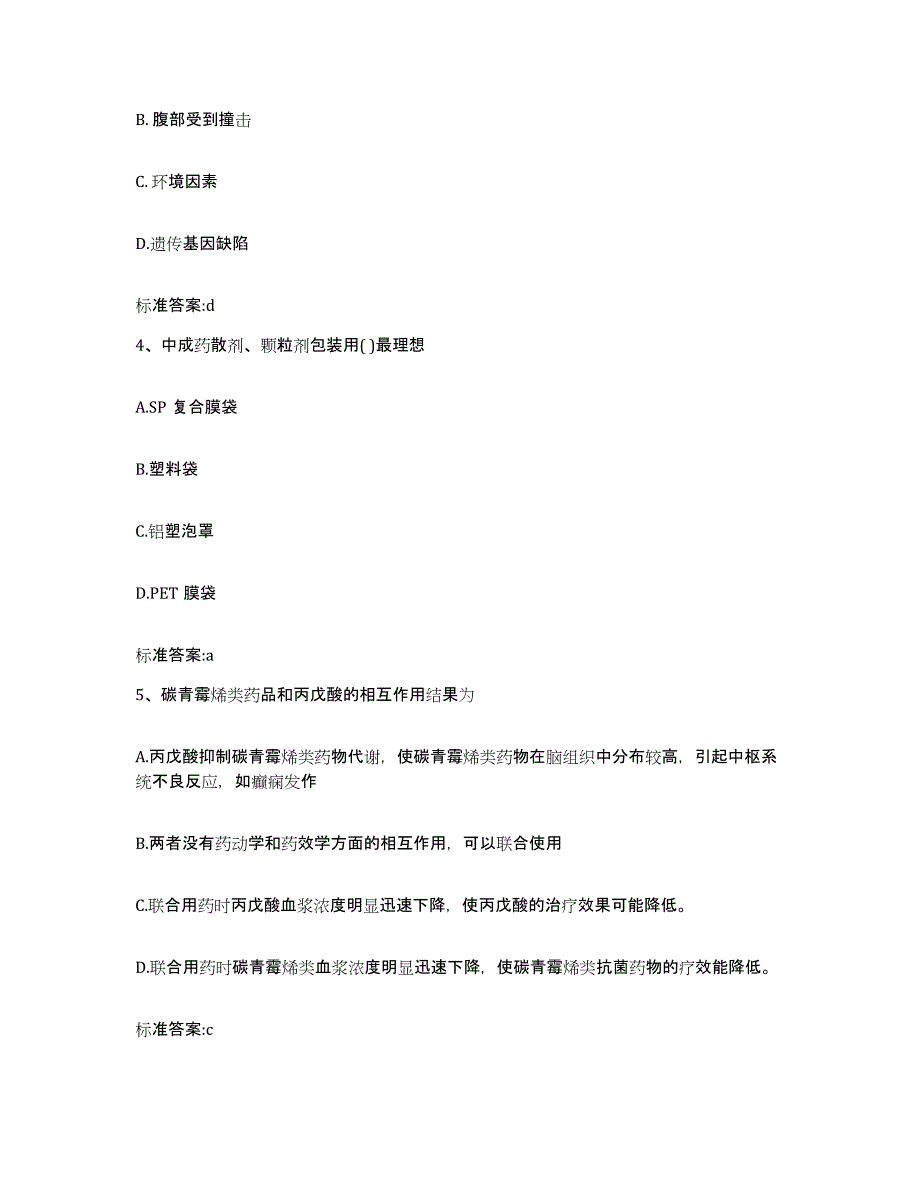 B. 腹部受到撞击

C. 环境因素

D.遗传基因缺陷

标准答案:d

4、中成药散剂、颗粒剂包装用( )最理想

A.SP 复合膜袋

B.塑料袋

C.铝塑泡罩

D.PET 膜袋

标准答案:a

5、碳青霉烯类药品和丙戊酸的相互作用结果为

A.丙戊酸抑制碳青霉烯类药物代谢，使碳青霉烯类药物在脑组织中分布较高，引起中枢系统不良反应，如癫痫发作

B.两者没有药动学和药效学方面的相互作用，可以联合使用

C.联合用药时丙戊酸血浆浓度明显迅速下降，使丙戊酸的治疗效果可能降低。

D.联合用药时碳青霉烯类血浆浓度明显迅速下降，使碳青霉烯类抗菌药物的疗效能降低。

标准答案:c